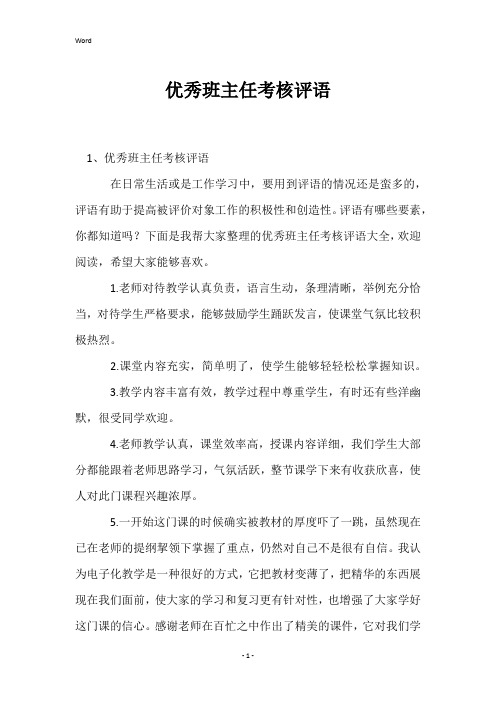 Word

优秀班主任考核评语

1、优秀班主任考核评语

在日常生活或是工作学习中，要用到评语的情况还是蛮多的，评语有助于提高被评价对象工作的积极性和创造性。评语有哪些要素，你都知道吗？下面是我帮大家整理的优秀班主任考核评语大全，欢迎阅读，希望大家能够喜欢。

1.老师对待教学认真负责，语言生动，条理清晰，举例充分恰当，对待学生严格要求，能够鼓励学生踊跃发言，使课堂气氛比较积极热烈。

2.课堂内容充实，简单明了，使学生能够轻轻松松掌握知识。

3.教学内容丰富有效，教学过程中尊重学生，有时还有些洋幽默，很受同学欢迎。

4.老师教学认真，课堂效率高，授课内容详细，我们学生大部分都能跟着老师思路学习，气氛活跃，整节课学下来有收获欣喜，使人对此门课程兴趣浓厚。

5.一开始这门课的时候确实被教材的厚度吓了一跳，虽然现在已在老师的提纲挈领下掌握了重点，仍然对自己不是很有自信。我认为电子化教学是一种很好的方式，它把教材变薄了，把精华的东西展现在我们面前，使大家的学习和复习更有针对性，也增强了大家学好这门课的信心。感谢老师在百忙之中作出了精美的课件，它对我们学

- 1 -